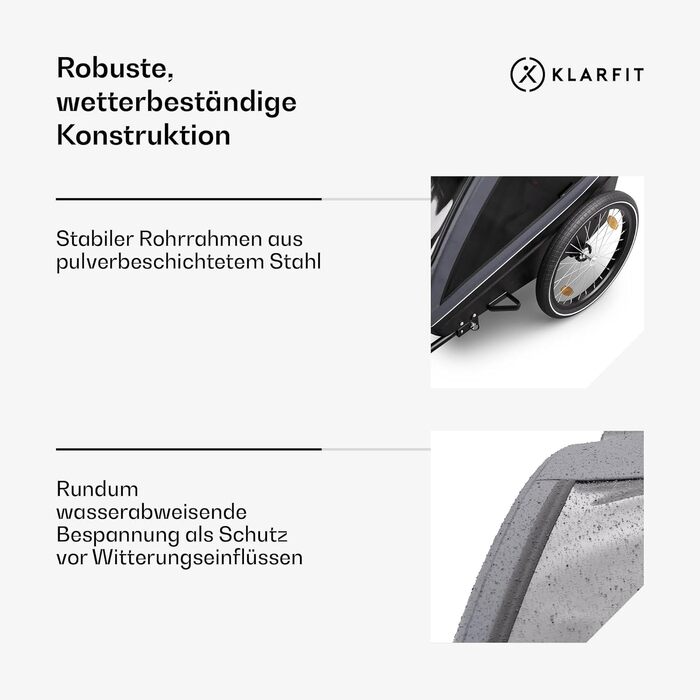 Robuste, wetterbeständige Konstruktion

KLARFIT

Stabiler Rohrrahmen aus pulverbeschichtetem Stahl

Rundum wasserabweisende Bespannung als Schutz vor Witterungseinflüssen